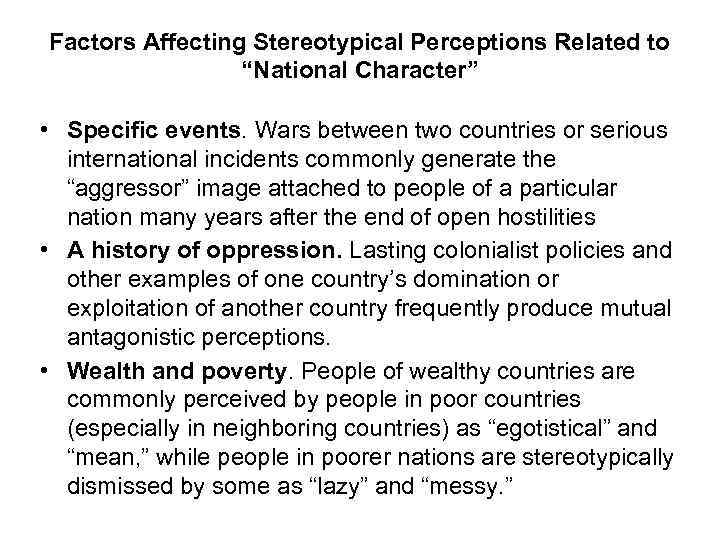 Factors Affecting Stereotypical Perceptions Related to "National Character"

• Specific events. Wars between two countries or serious international incidents commonly generate the "aggressor" image attached to people of a particular nation many years after the end of open hostilities
• A history of oppression. Lasting colonialist policies and other examples of one country's domination or exploitation of another country frequently produce mutual antagonistic perceptions.
• Wealth and poverty. People of wealthy countries are commonly perceived by people in poor countries (especially in neighboring countries) as "egotistical" and "mean," while people in poorer nations are stereotypically dismissed by some as "lazy" and "messy."